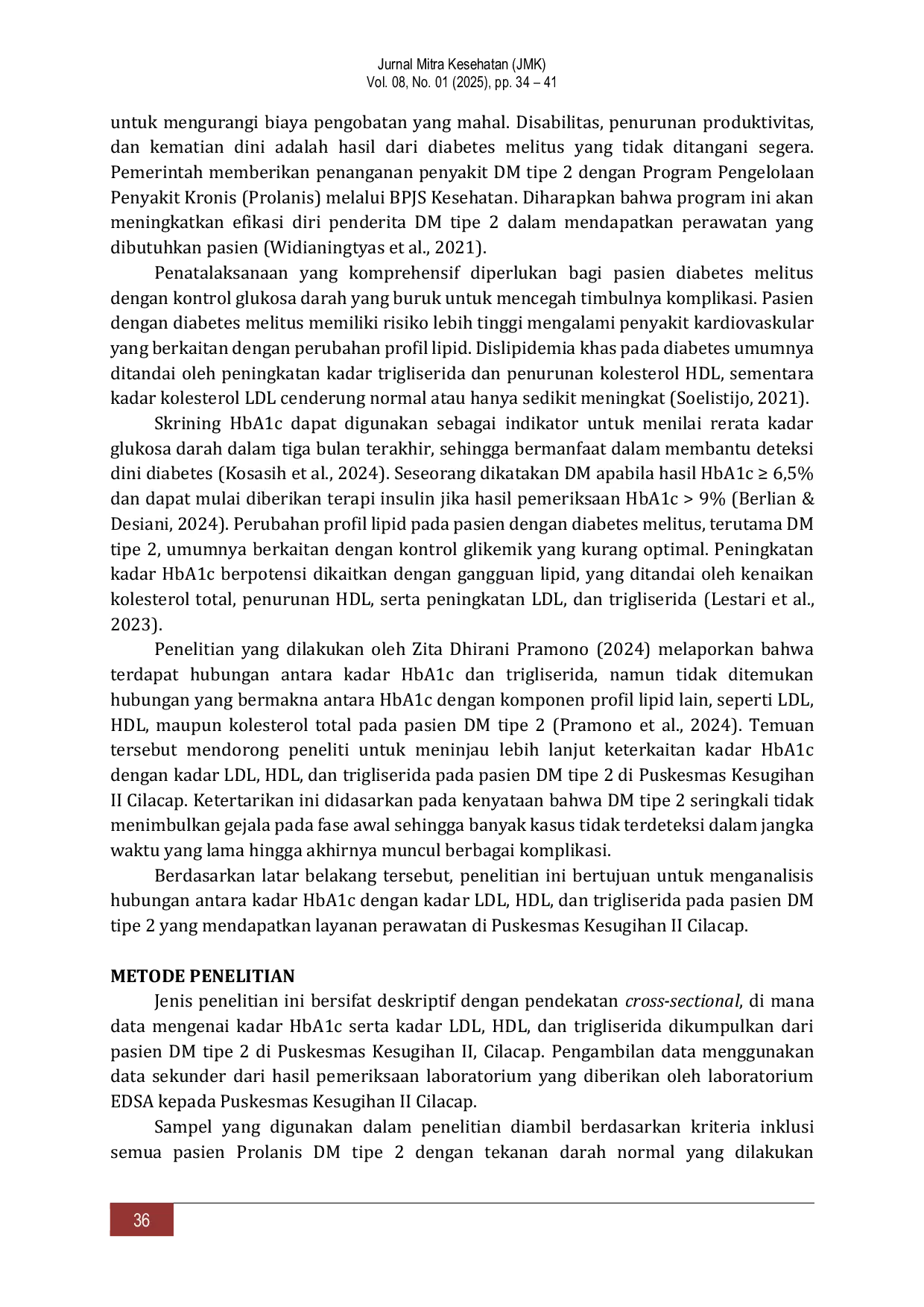 Jurnal Mitra Kesehatan (JMK)
Vol. 08, No. 01 (2025), pp. 34 – 41

untuk mengurangi biaya pengobatan yang mahal. Disabilitas, penurunan produktivitas, dan kematian dini adalah hasil dari diabetes melitus yang tidak ditangani segera. Pemerintah memberikan penanganan penyakit DM tipe 2 dengan Program Pengelolaan Penyakit Kronis (Prolanis) melalui BPJS Kesehatan. Diharapkan bahwa program ini akan meningkatkan efikasi diri penderita DM tipe 2 dalam mendapatkan perawatan yang dibutuhkan pasien (Widianingtyas et al., 2021).

Penatalaksanaan yang komprehensif diperlukan bagi pasien diabetes melitus dengan kontrol glukosa darah yang buruk untuk mencegah timbulnya komplikasi. Pasien dengan diabetes melitus memiliki risiko lebih tinggi mengalami penyakit kardiovaskular yang berkaitan dengan perubahan profil lipid. Dislipidemia khas pada diabetes umumnya ditandai oleh peningkatan kadar trigliserida dan penurunan kolesterol HDL, sementara kadar kolesterol LDL cenderung normal atau hanya sedikit meningkat (Soelistijo, 2021).

Skrining HbA1c dapat digunakan sebagai indikator untuk menilai rerata kadar glukosa darah dalam tiga bulan terakhir, sehingga bermanfaat dalam membantu deteksi dini diabetes (Kosasih et al., 2024). Seseorang dikatakan DM apabila hasil HbA1c ≥ 6,5% dan dapat mulai diberikan terapi insulin jika hasil pemeriksaan HbA1c > 9% (Berlian & Desiani, 2024). Perubahan profil lipid pada pasien dengan diabetes melitus, terutama DM tipe 2, umumnya berkaitan dengan kontrol glikemik yang kurang optimal. Peningkatan kadar HbA1c berpotensi dikaitkan dengan gangguan lipid, yang ditandai oleh kenaikan kolesterol total, penurunan HDL, serta peningkatan LDL, dan trigliserida (Lestari et al., 2023).

Penelitian yang dilakukan oleh Zita Dhirani Pramono (2024) melaporkan bahwa terdapat hubungan antara kadar HbA1c dan trigliserida, namun tidak ditemukan hubungan yang bermakna antara HbA1c dengan komponen profil lipid lain, seperti LDL, HDL, maupun kolesterol total pada pasien DM tipe 2 (Pramono et al., 2024). Temuan tersebut mendorong peneliti untuk meninjau lebih lanjut keterkaitan kadar HbA1c dengan kadar LDL, HDL, dan trigliserida pada pasien DM tipe 2 di Puskesmas Kesugihan II Cilacap. Ketertarikan ini didasarkan pada kenyataan bahwa DM tipe 2 seringkali tidak menimbulkan gejala pada fase awal sehingga banyak kasus tidak terdeteksi dalam jangka waktu yang lama hingga akhirnya muncul berbagai komplikasi.

Berdasarkan latar belakang tersebut, penelitian ini bertujuan untuk menganalisis hubungan antara kadar HbA1c dengan kadar LDL, HDL, dan trigliserida pada pasien DM tipe 2 yang mendapatkan layanan perawatan di Puskesmas Kesugihan II Cilacap.

METODE PENELITIAN

Jenis penelitian ini bersifat deskriptif dengan pendekatan cross-sectional, di mana data mengenai kadar HbA1c serta kadar LDL, HDL, dan trigliserida dikumpulkan dari pasien DM tipe 2 di Puskesmas Kesugihan II, Cilacap. Pengambilan data menggunakan data sekunder dari hasil pemeriksaan laboratorium yang diberikan oleh laboratorium EDSA kepada Puskesmas Kesugihan II Cilacap.

Sampel yang digunakan dalam penelitian diambil berdasarkan kriteria inklusi semua pasien Prolanis DM tipe 2 dengan tekanan darah normal yang dilakukan

36